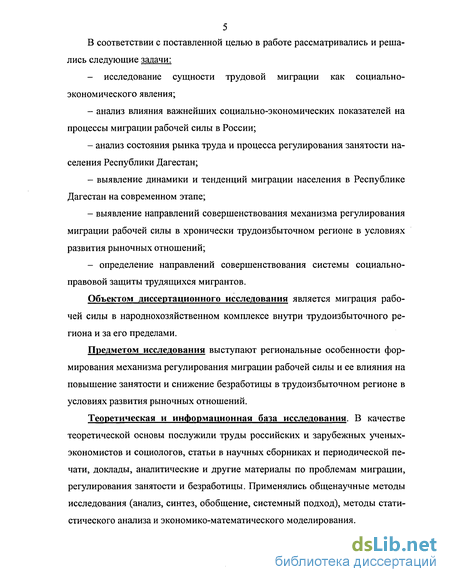 5

В соответствии с поставленной целью в работе рассматривались и решались следующие задачи:

– исследование сущности трудовой миграции как социально-экономического явления;

– анализ влияния важнейших социально-экономических показателей на процессы миграции рабочей силы в России;

– анализ состояния рынка труда и процесса регулирования занятости населения Республики Дагестан;

– выявление динамики и тенденций миграции населения в Республике Дагестан на современном этапе;

– выявление направлений совершенствования механизма регулирования миграции рабочей силы в хронически трудоизбыточном регионе в условиях развития рыночных отношений;

– определение направлений совершенствования системы социально-правовой защиты трудящихся мигрантов.

Объектом диссертационного исследования является миграция рабочей силы в народнохозяйственном комплексе внутри трудоизбыточного региона и за его пределами.

Предметом исследования выступают региональные особенности формирования механизма регулирования миграции рабочей силы и ее влияния на повышение занятости и снижение безработицы в трудоизбыточном регионе в условиях развития рыночных отношений.

Теоретическая и информационная база исследования. В качестве теоретической основы послужили труды российских и зарубежных ученых-экономистов и социологов, статьи в научных сборниках и периодической печати, доклады, аналитические и другие материалы по проблемам миграции, регулирования занятости и безработицы. Применялись общенаучные методы исследования (анализ, синтез, обобщение, системный подход), методы статистического анализа и экономико-математического моделирования.

dsLib.net
библиотека диссертаций